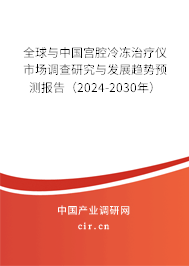 全球与中国宫腔冷冻治疗仪市场调查研究与发展趋势预测报告（2024-2030年）

中国产业调研网

cir.cn